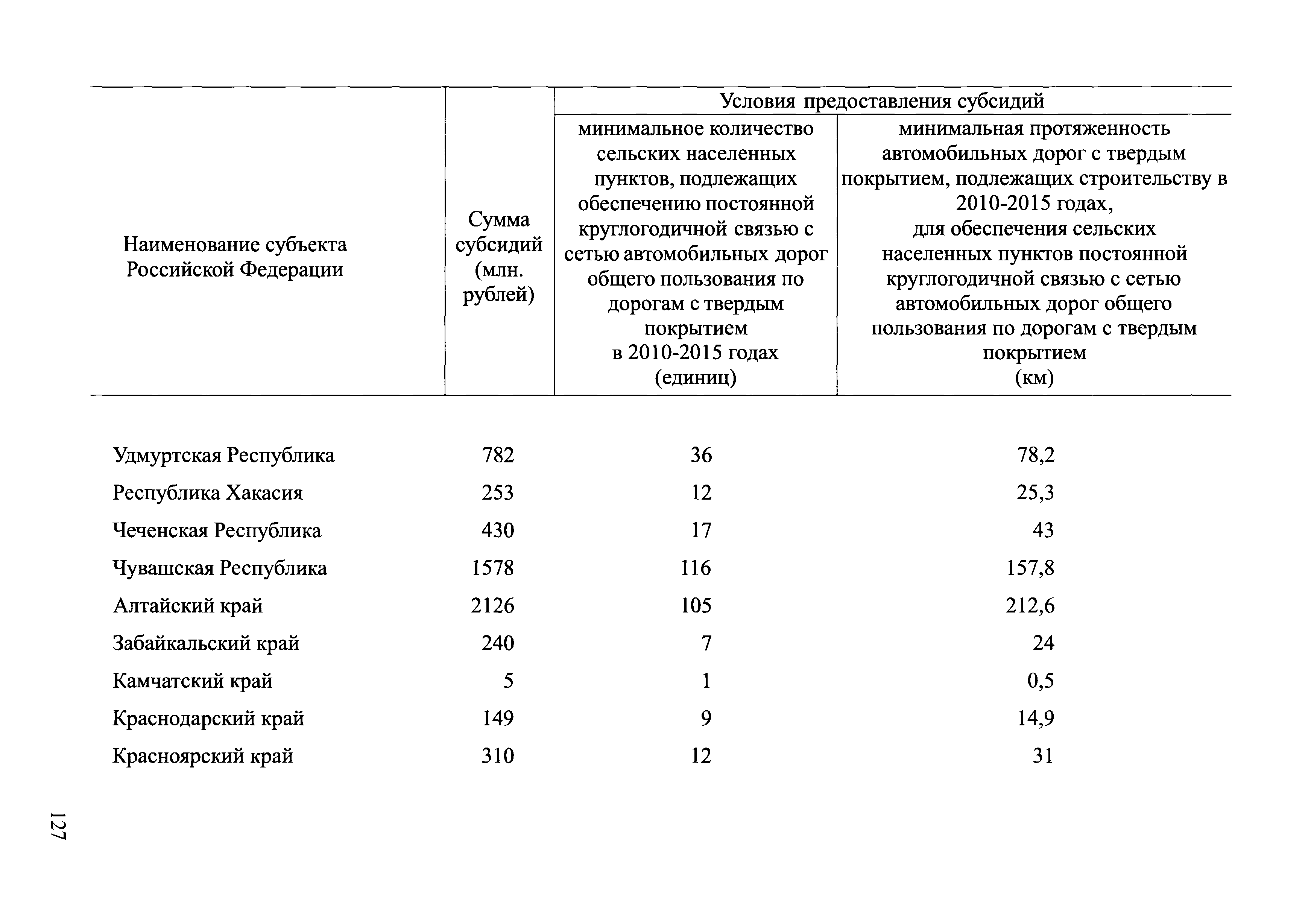 | Наименование субъекта Российской Федерации | Сумма субсидий (млн. рублей) | Условия предоставления субсидий: минимальное количество сельских населенных пунктов, подлежащих обеспечению постоянной круглогодичной связью с сетью автомобильных дорог общего пользования по дорогам с твердым покрытием в 2010-2015 годах (единиц) | Условия предоставления субсидий: минимальная протяженность автомобильных дорог с твердым покрытием, подлежащих строительству в 2010-2015 годах, для обеспечения сельских населенных пунктов постоянной круглогодичной связью с сетью автомобильных дорог общего пользования по дорогам с твердым покрытием (км) |
|---|---|---|---|
| Удмуртская Республика | 782 | 36 | 78,2 |
| Республика Хакасия | 253 | 12 | 25,3 |
| Чеченская Республика | 430 | 17 | 43 |
| Чувашская Республика | 1578 | 116 | 157,8 |
| Алтайский край | 2126 | 105 | 212,6 |
| Забайкальский край | 240 | 7 | 24 |
| Камчатский край | 5 | 1 | 0,5 |
| Краснодарский край | 149 | 9 | 14,9 |
| Красноярский край | 310 | 12 | 31 |

127